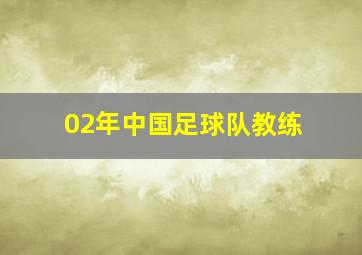 02年中国足球队教练